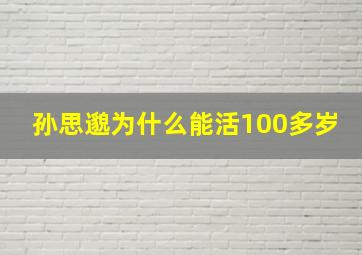 孙思邈为什么能活100多岁